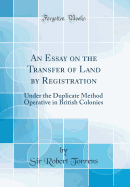 Forgotten Books

An Essay on the Transfer of Land by Registration

Under the Duplicate Method Operative in British Colonies

by

Sir Robert Torrens